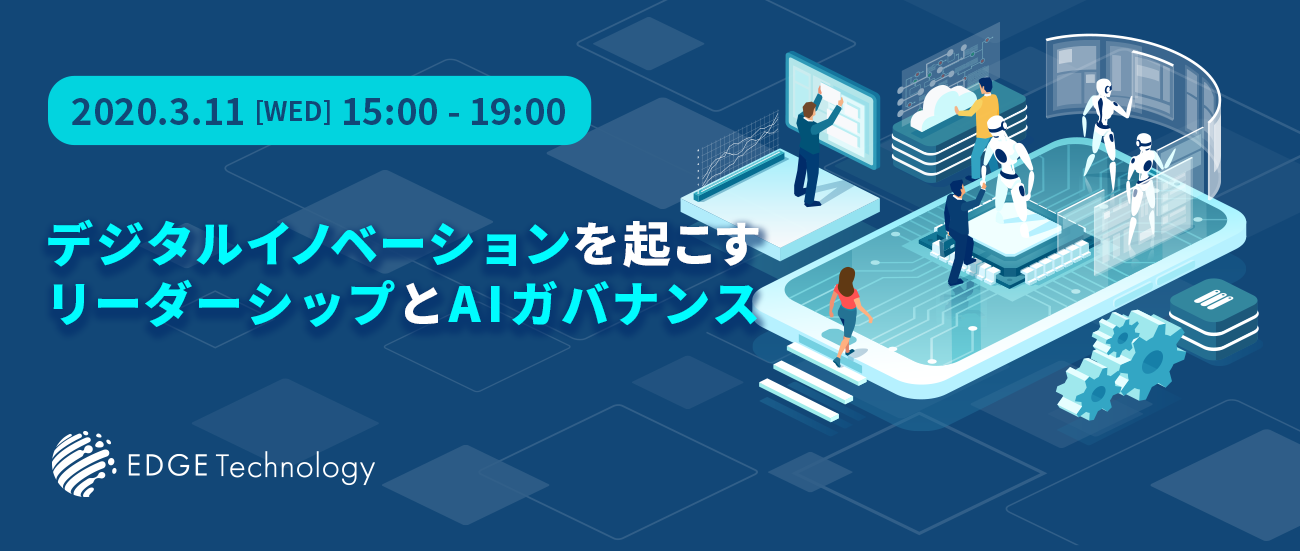 2020.3.11 [WED] 15:00 - 19:00

デジタルイノベーションを起こす
リーダーシップとAIガバナンス

EDGE Technology